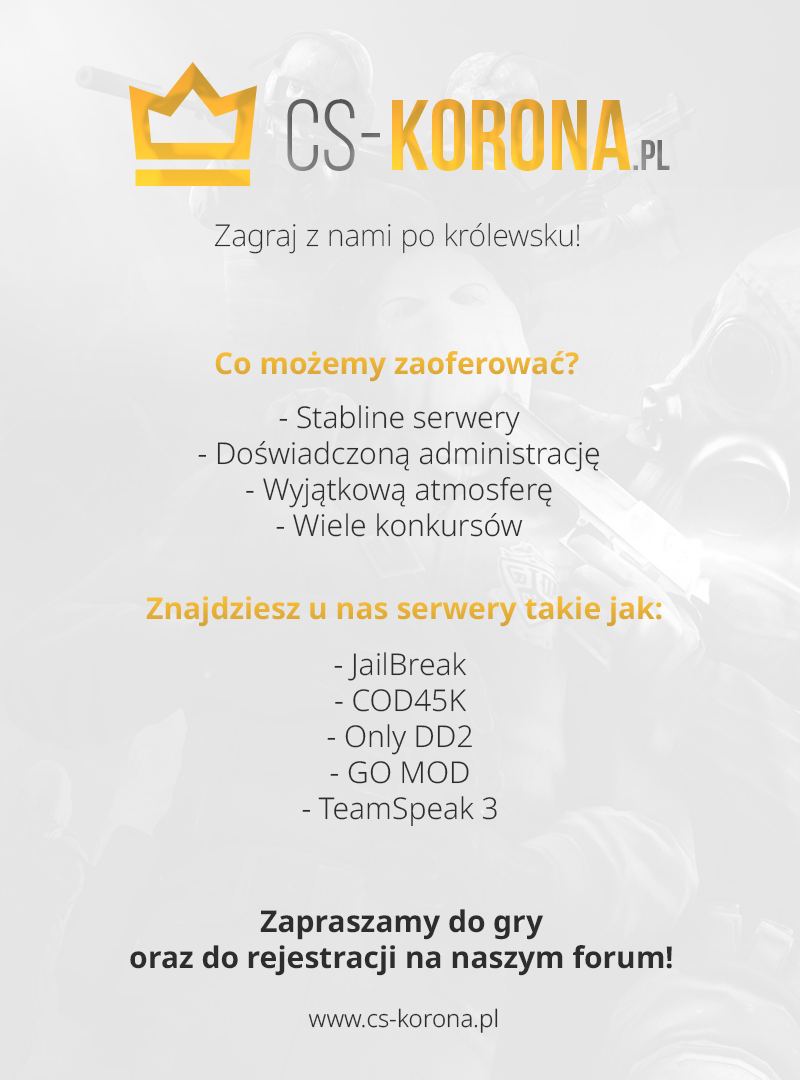 CS-KORONA.PL

Zagraj z nami po królewsku!

Co możemy zaoferować?

- Stabline serwery
- Doświadczoną administrację
- Wyjątkową atmosferę
- Wiele konkursów

Znajdziesz u nas serwery takie jak:

- JailBreak
- COD45K
- Only DD2
- GO MOD
- TeamSpeak 3

Zapraszamy do gry
oraz do rejestracji na naszym forum!

www.cs-korona.pl